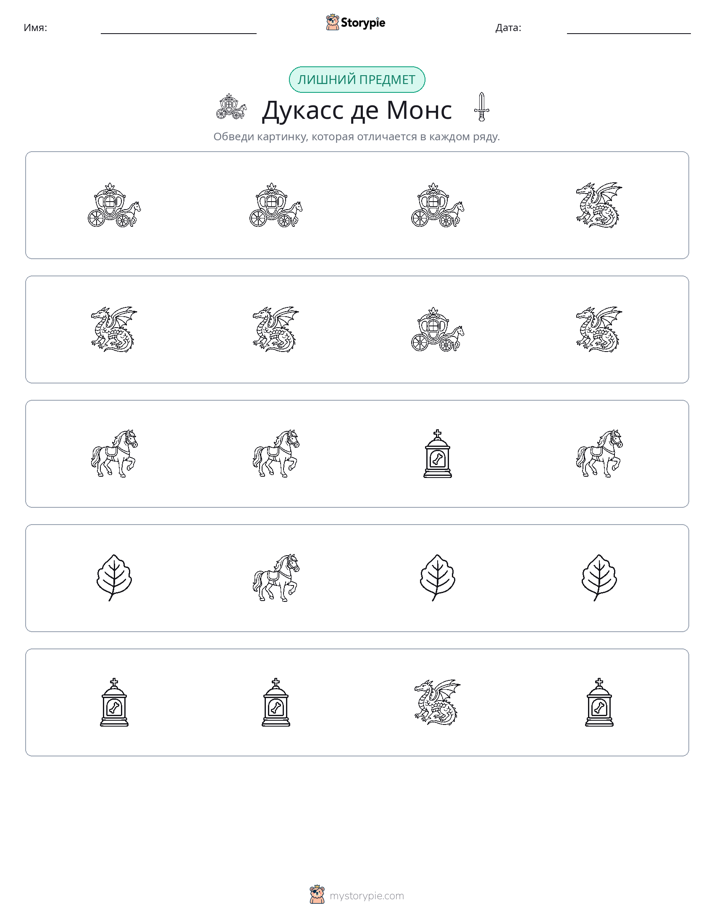 Имя: ____ Storypie Дата: ____

ЛИШНИЙ ПРЕДМЕТ

Дукасс де Монс

Обведи картинку, которая отличается в каждом ряду.

mystorypie.com